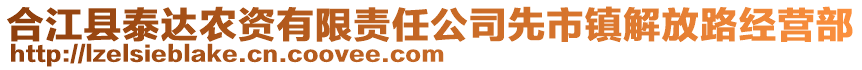 合江县泰达农资有限责任公司先市镇解放路经营部
http://lzelsieblake.cn.coovee.com